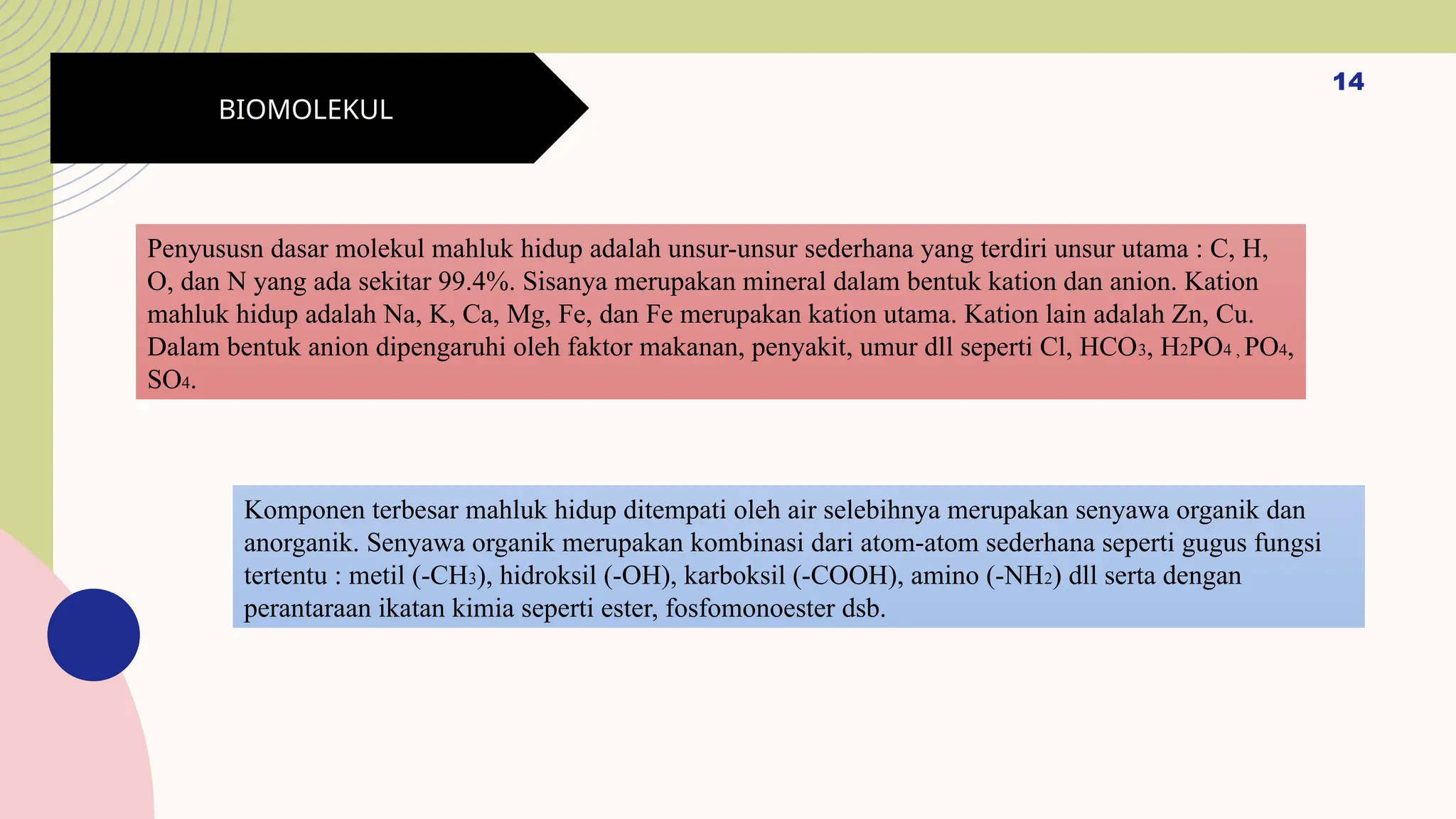 BIOMOLEKUL

14

Penyususn dasar molekul mahluk hidup adalah unsur-unsur sederhana yang terdiri unsur utama : C, H, O, dan N yang ada sekitar 99.4%. Sisanya merupakan mineral dalam bentuk kation dan anion. Kation mahluk hidup adalah Na, K, Ca, Mg, Fe, dan Fe merupakan kation utama. Kation lain adalah Zn, Cu. Dalam bentuk anion dipengaruhi oleh faktor makanan, penyakit, umur dll seperti Cl, $HCO_3$, $H_2PO_4$ , $PO_4$, $SO_4$.

Komponen terbesar mahluk hidup ditempati oleh air selebihnya merupakan senyawa organik dan anorganik. Senyawa organik merupakan kombinasi dari atom-atom sederhana seperti gugus fungsi tertentu : metil ($-CH_3$), hidroksil (-OH), karboksil (-COOH), amino ($-NH_2$) dll serta dengan perantaraan ikatan kimia seperti ester, fosfomonoester dsb.